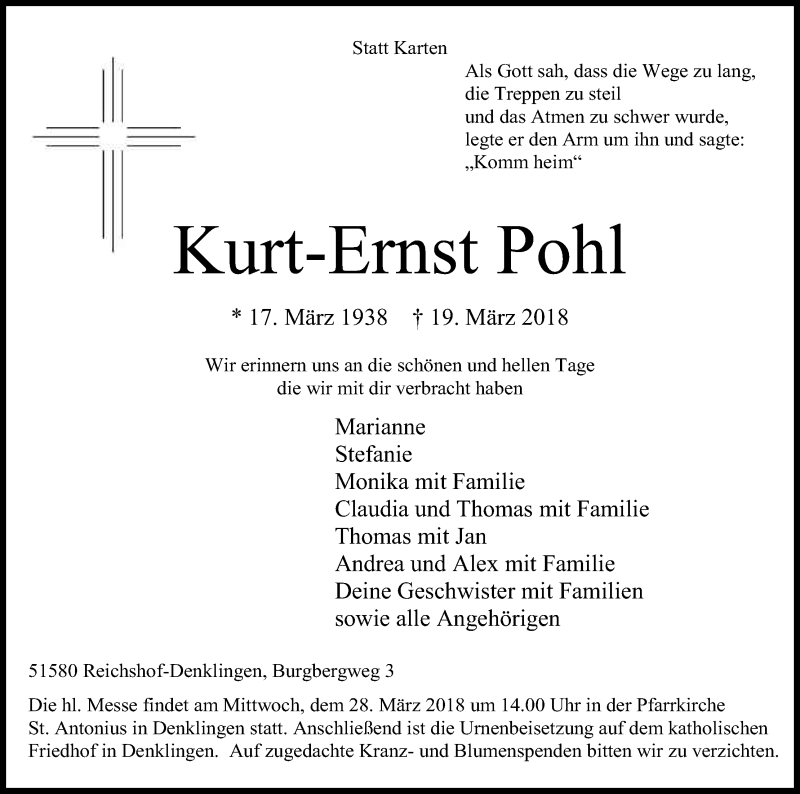 Statt Karten

Als Gott sah, dass die Wege zu lang,
die Treppen zu steil
und das Atmen zu schwer wurde,
legte er den Arm um ihn und sagte:
„Komm heim“

Kurt-Ernst Pohl

* 17. März 1938 † 19. März 2018

Wir erinnern uns an die schönen und hellen Tage
die wir mit dir verbracht haben

Marianne
Stefanie
Monika mit Familie
Claudia und Thomas mit Familie
Thomas mit Jan
Andrea und Alex mit Familie
Deine Geschwister mit Familien
sowie alle Angehörigen

51580 Reichshof-Denklingen, Burgbergweg 3

Die hl. Messe findet am Mittwoch, dem 28. März 2018 um 14.00 Uhr in der Pfarrkirche St. Antonius in Denklingen statt. Anschließend ist die Urnenbeisetzung auf dem katholischen Friedhof in Denklingen. Auf zugedachte Kranz- und Blumenspenden bitten wir zu verzichten.